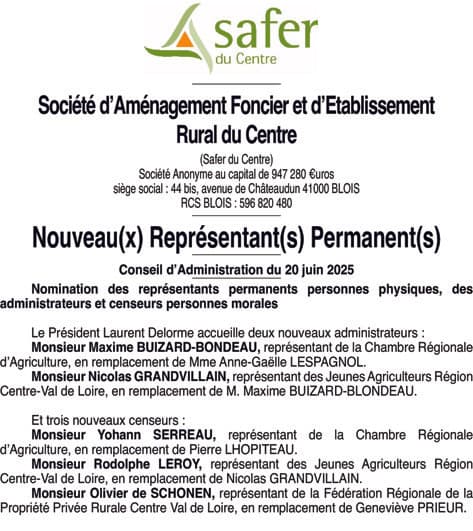 safer
du Centre

Société d'Aménagement Foncier et d'Etablissement Rural du Centre

(Safer du Centre)
Société Anonyme au capital de 947 280 €uros
siège social : 44 bis, avenue de Châteaudun 41000 BLOIS
RCS BLOIS : 596 820 480

Nouveau(x) Représentant(s) Permanent(s)

Conseil d'Administration du 20 juin 2025

Nomination des représentants permanents personnes physiques, des administrateurs et censeurs personnes morales

Le Président Laurent Delorme accueille deux nouveaux administrateurs :

Monsieur Maxime BUIZARD-BONDEAU, représentant de la Chambre Régionale d'Agriculture, en remplacement de Mme Anne-Gaëlle LESPAGNOL.

Monsieur Nicolas GRANDVILLAIN, représentant des Jeunes Agriculteurs Région Centre-Val de Loire, en remplacement de M. Maxime BUIZARD-BLONDEAU.

Et trois nouveaux censeurs :

Monsieur Yohann SERREAU, représentant de la Chambre Régionale d'Agriculture, en remplacement de Pierre LHOPITEAU.

Monsieur Rodolphe LEROY, représentant des Jeunes Agriculteurs Région Centre-Val de Loire, en remplacement de Nicolas GRANDVILLAIN.

Monsieur Olivier de SCHONEN, représentant de la Fédération Régionale de la Propriété Privée Rurale Centre Val de Loire, en remplacement de Geneviève PRIEUR.